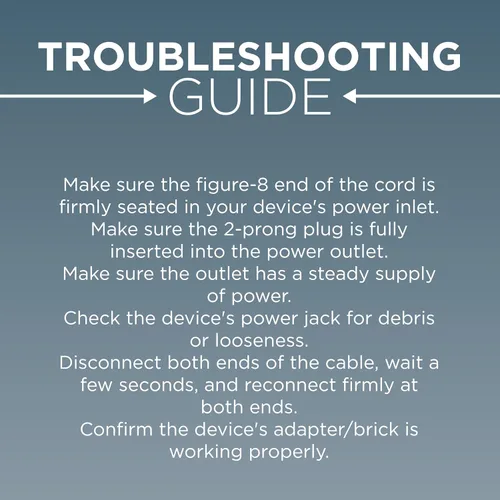 TROUBLESHOOTING
GUIDE

Make sure the figure-8 end of the cord is firmly seated in your device's power inlet.
Make sure the 2-prong plug is fully inserted into the power outlet.
Make sure the outlet has a steady supply of power.
Check the device's power jack for debris or looseness.
Disconnect both ends of the cable, wait a few seconds, and reconnect firmly at both ends.
Confirm the device's adapter/brick is working properly.